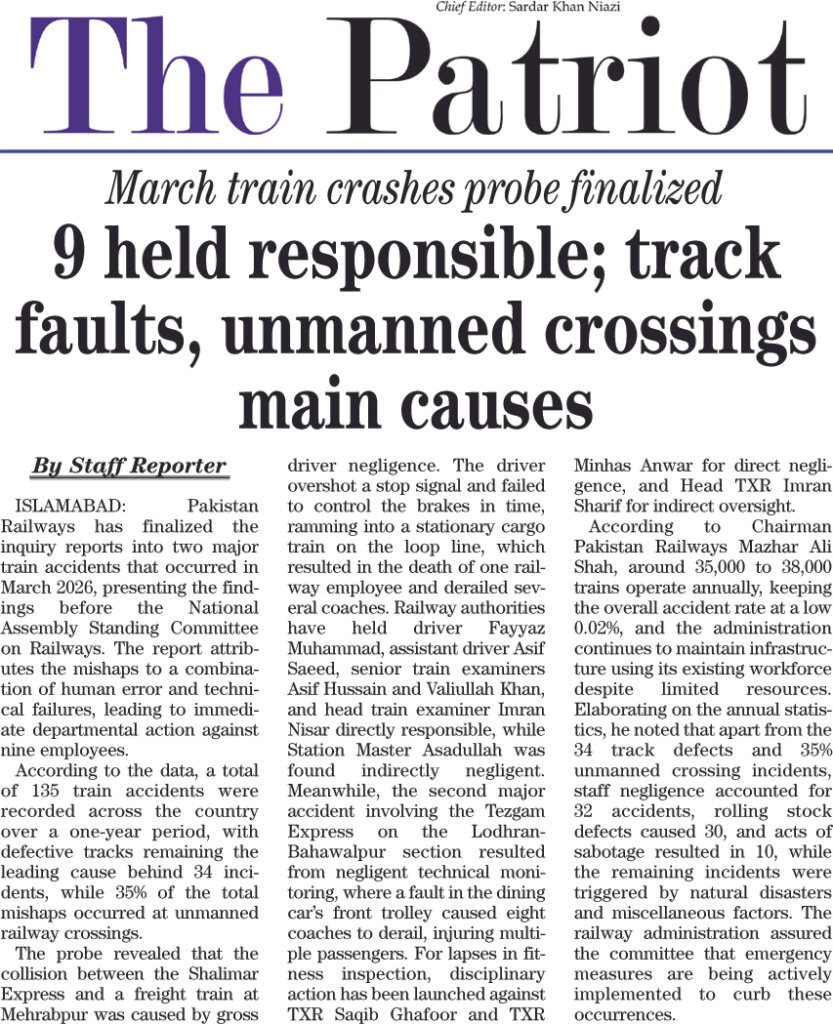 Chief Editor: Sardar Khan Niazi

The Patriot

March train crashes probe finalized

9 held responsible; track faults, unmanned crossings main causes

By Staff Reporter

ISLAMABAD: Pakistan Railways has finalized the inquiry reports into two major train accidents that occurred in March 2026, presenting the findings before the National Assembly Standing Committee on Railways. The report attributes the mishaps to a combination of human error and technical failures, leading to immediate departmental action against nine employees.

According to the data, a total of 135 train accidents were recorded across the country over a one-year period, with defective tracks remaining the leading cause behind 34 incidents, while 35% of the total mishaps occurred at unmanned railway crossings.

The probe revealed that the collision between the Shalimar Express and a freight train at Mehrabpur was caused by gross driver negligence. The driver overshot a stop signal and failed to control the brakes in time, ramming into a stationary cargo train on the loop line, which resulted in the death of one railway employee and derailed several coaches. Railway authorities have held driver Fayyaz Muhammad, assistant driver Asif Saeed, senior train examiners Asif Hussain and Valiullah Khan, and head train examiner Imran Nisar directly responsible, while Station Master Asadullah was found indirectly negligent. Meanwhile, the second major accident involving the Tezgam Express on the Lodhran-Bahawalpur section resulted from negligent technical monitoring, where a fault in the dining car's front trolley caused eight coaches to derail, injuring multiple passengers. For lapses in fitness inspection, disciplinary action has been launched against TXR Saqib Ghafoor and TXR Minhas Anwar for direct negligence, and Head TXR Imran Sharif for indirect oversight.

According to Chairman Pakistan Railways Mazhar Ali Shah, around 35,000 to 38,000 trains operate annually, keeping the overall accident rate at a low 0.02%, and the administration continues to maintain infrastructure using its existing workforce despite limited resources. Elaborating on the annual statistics, he noted that apart from the 34 track defects and 35% unmanned crossing incidents, staff negligence accounted for 32 accidents, rolling stock defects caused 30, and acts of sabotage resulted in 10, while the remaining incidents were triggered by natural disasters and miscellaneous factors. The railway administration assured the committee that emergency measures are being actively implemented to curb these occurrences.